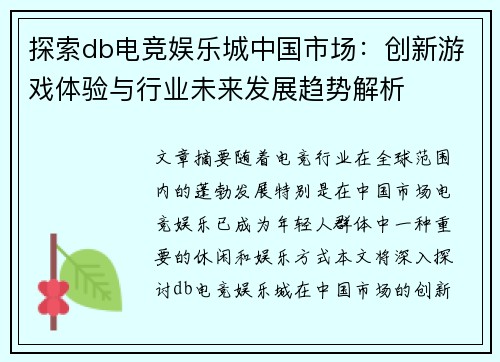 探索db电竞娱乐城中国市场：创新游戏体验与行业未来发展趋势解析

文章摘要随着电竞行业在全球范围内的蓬勃发展特别是在中国市场电竞娱乐已成为年轻人群体中一种重要的休闲和娱乐方式本文将深入探讨db电竞娱乐城在中国市场的创新